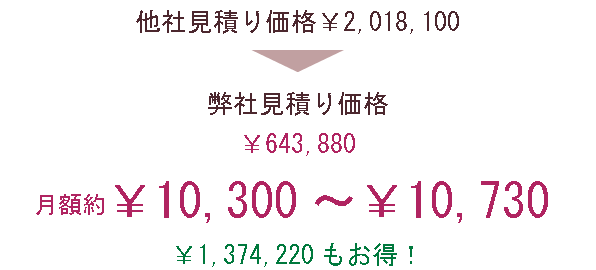 他社見積り価格￥2,018,100

弊社見積り価格

￥643,880

月額約￥10,300～￥10,730

￥1,374,220もお得！